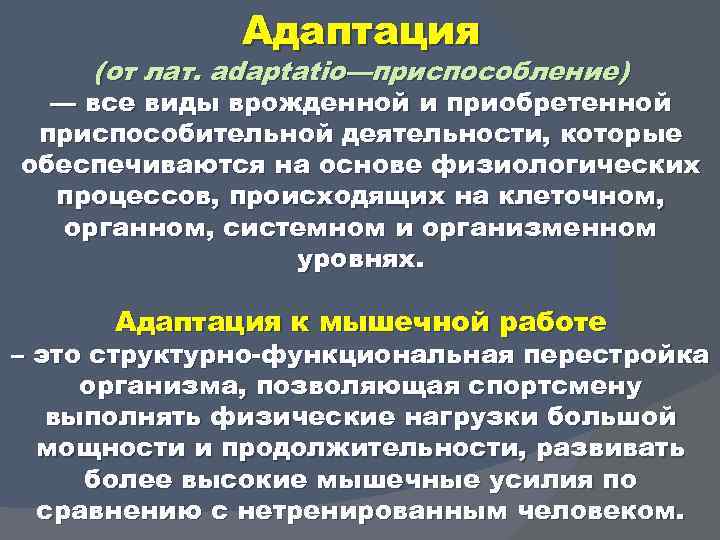 Адаптация

(от лат. adaptatio—приспособление) — все виды врожденной и приобретенной приспособительной деятельности, которые обеспечиваются на основе физиологических процессов, происходящих на клеточном, органном, системном и организменном уровнях.

Адаптация к мышечной работе – это структурно-функциональная перестройка организма, позволяющая спортсмену выполнять физические нагрузки большой мощности и продолжительности, развивать более высокие мышечные усилия по сравнению с нетренированным человеком.